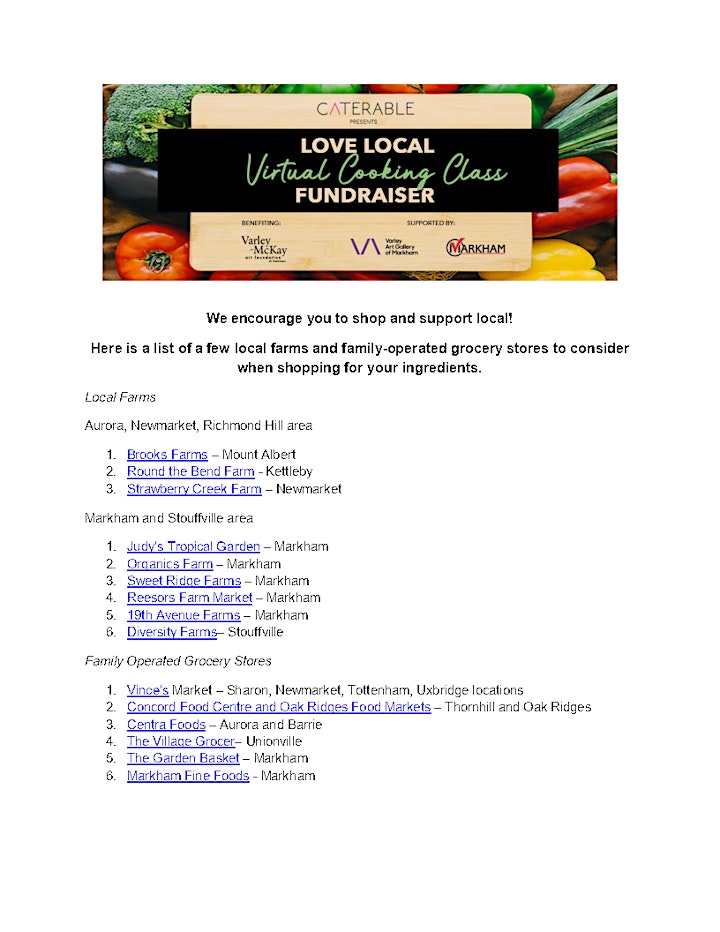 CATERABLE
PRESENTS
LOVE LOCAL
Virtual Cooking Class
FUNDRAISER
BENEFITING:
Varley McKay art foundation
SUPPORTED BY:
Varley Art Gallery of Markham
MARKHAM

We encourage you to shop and support local!

Here is a list of a few local farms and family-operated grocery stores to consider when shopping for your ingredients.

Local Farms

Aurora, Newmarket, Richmond Hill area

1. Brooks Farms – Mount Albert
2. Round the Bend Farm - Kettleby
3. Strawberry Creek Farm – Newmarket

Markham and Stouffville area

1. Judy's Tropical Garden – Markham
2. Organics Farm – Markham
3. Sweet Ridge Farms – Markham
4. Reesors Farm Market – Markham
5. 19th Avenue Farms – Markham
6. Diversity Farms– Stouffville

Family Operated Grocery Stores

1. Vince's Market – Sharon, Newmarket, Tottenham, Uxbridge locations
2. Concord Food Centre and Oak Ridges Food Markets – Thornhill and Oak Ridges
3. Centra Foods – Aurora and Barrie
4. The Village Grocer– Unionville
5. The Garden Basket – Markham
6. Markham Fine Foods - Markham